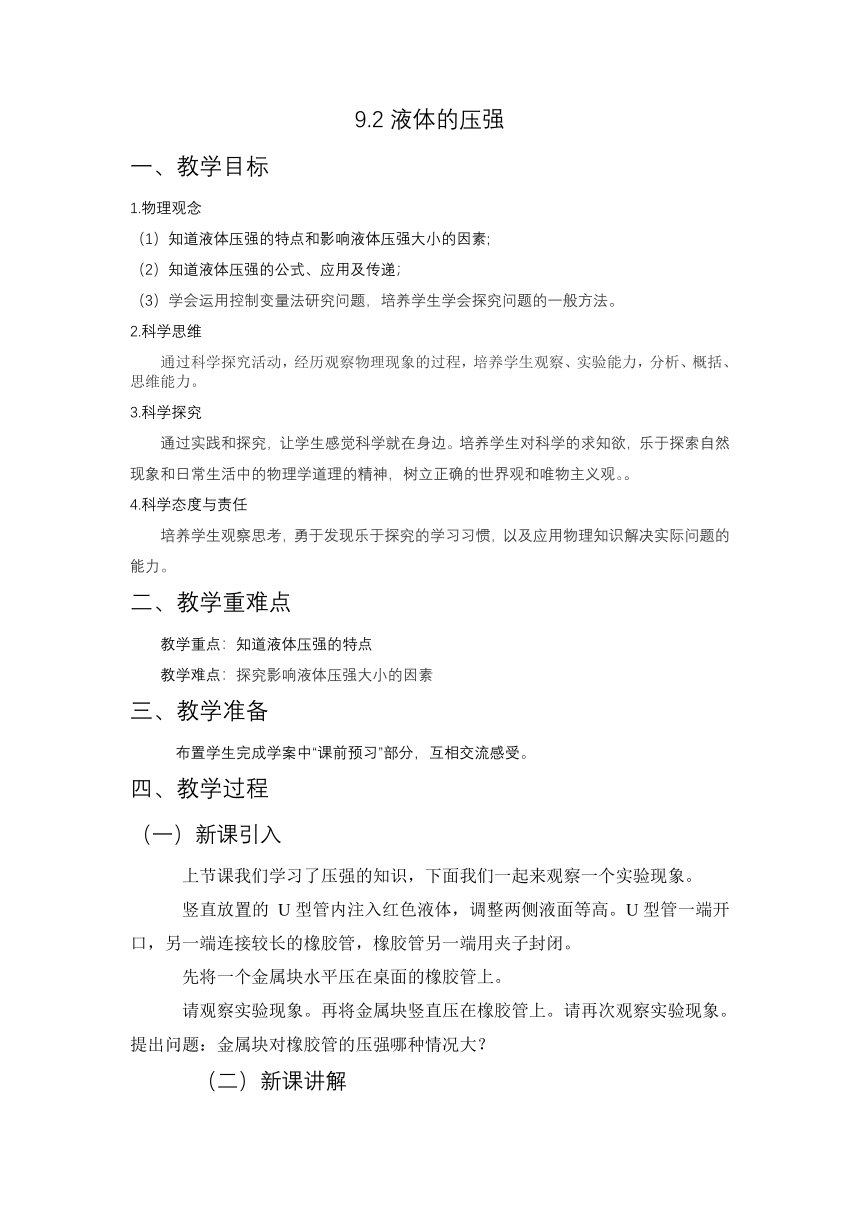 9.2 液体的压强

一、教学目标

1.物理观念

（1）知道液体压强的特点和影响液体压强大小的因素;

（2）知道液体压强的公式、应用及传递;

（3）学会运用控制变量法研究问题，培养学生学会探究问题的一般方法。

2.科学思维

通过科学探究活动，经历观察物理现象的过程，培养学生观察、实验能力，分析、概括、思维能力。

3.科学探究

通过实践和探究，让学生感觉科学就在身边。培养学生对科学的求知欲，乐于探索自然现象和日常生活中的物理学道理的精神，树立正确的世界观和唯物主义观。。

4.科学态度与责任

培养学生观察思考，勇于发现乐于探究的学习习惯，以及应用物理知识解决实际问题的能力。

二、教学重难点

教学重点：知道液体压强的特点

教学难点：探究影响液体压强大小的因素

三、教学准备

布置学生完成学案中“课前预习”部分，互相交流感受。

四、教学过程

（一）新课引入

上节课我们学习了压强的知识，下面我们一起来观察一个实验现象。

竖直放置的 U 型管内注入红色液体，调整两侧液面等高。U 型管一端开口，另一端连接较长的橡胶管，橡胶管另一端用夹子封闭。

先将一个金属块水平压在桌面的橡胶管上。

请观察实验现象。再将金属块竖直压在橡胶管上。请再次观察实验现象。提出问题：金属块对橡胶管的压强哪种情况大？

（二）新课讲解